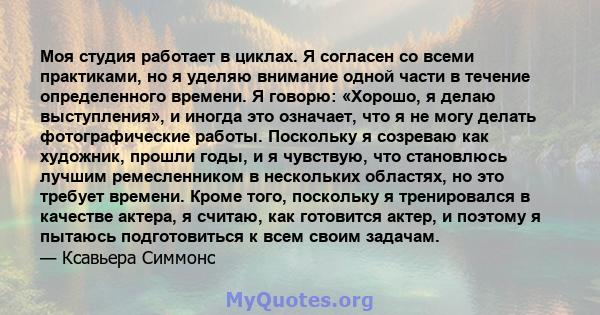 Моя студия работает в циклах. Я согласен со всеми практиками, но я уделяю внимание одной части в течение определенного времени. Я говорю: «Хорошо, я делаю выступления», и иногда это означает, что я не могу делать фотографические работы. Поскольку я созреваю как художник, прошли годы, и я чувствую, что становлюсь лучшим ремесленником в нескольких областях, но это требует времени. Кроме того, поскольку я тренировался в качестве актера, я считаю, как готовится актер, и поэтому я пытаюсь подготовиться к всем своим задачам.
— Ксавьера Симмонс

MyQuotes.org